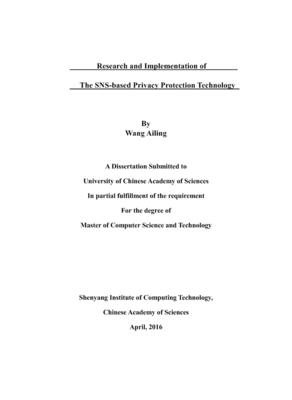 Research and Implementation of

The SNS-based Privacy Protection Technology

By
Wang Ailing

A Dissertation Submitted to

University of Chinese Academy of Sciences

In partial fulfillment of the requirement

For the degree of

Master of Computer Science and Technology

Shenyang Institute of Computing Technology,

Chinese Academy of Sciences

April, 2016